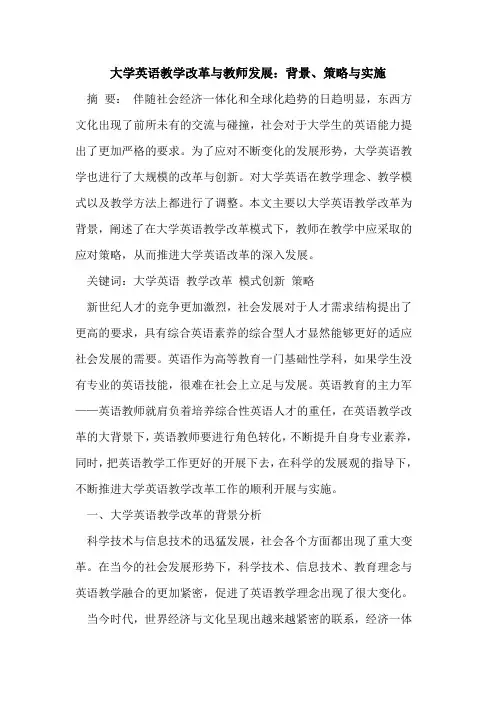 大学英语教学改革与教师发展：背景、策略与实施

摘 要： 伴随社会经济一体化和全球化趋势的日趋明显，东西方文化出现了前所未有的交流与碰撞，社会对于大学生的英语能力提出了更加严格的要求。为了应对不断变化的发展形势，大学英语教学也进行了大规模的改革与创新。对大学英语在教学理念、教学模式以及教学方法上都进行了调整。本文主要以大学英语教学改革为背景，阐述了在大学英语教学改革模式下，教师在教学中应采取的应对策略，从而推进大学英语改革的深入发展。

关键词：大学英语 教学改革 模式创新 策略

新世纪人才的竞争更加激烈，社会发展对于人才需求结构提出了更高的要求，具有综合英语素养的综合型人才显然能够更好的适应社会发展的需要。英语作为高等教育一门基础性学科，如果学生没有专业的英语技能，很难在社会上立足与发展。英语教育的主力军——英语教师就肩负着培养综合性英语人才的重任，在英语教学改革的大背景下，英语教师要进行角色转化，不断提升自身专业素养，同时，把英语教学工作更好的开展下去，在科学的发展观的指导下，不断推进大学英语教学改革工作的顺利开展与实施。

一、大学英语教学改革的背景分析

科学技术与信息技术的迅猛发展，社会各个方面都出现了重大变革。在当今的社会发展形势下，科学技术、信息技术、教育理念与英语教学融合的更加紧密，促进了英语教学理念出现了很大变化。

当今时代，世界经济与文化呈现出越来越紧密的联系，经济一体